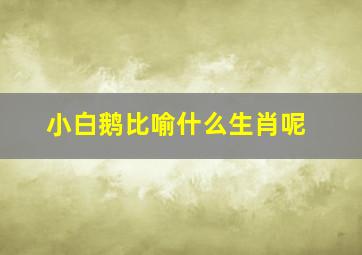 小白鹅比喻什么生肖呢